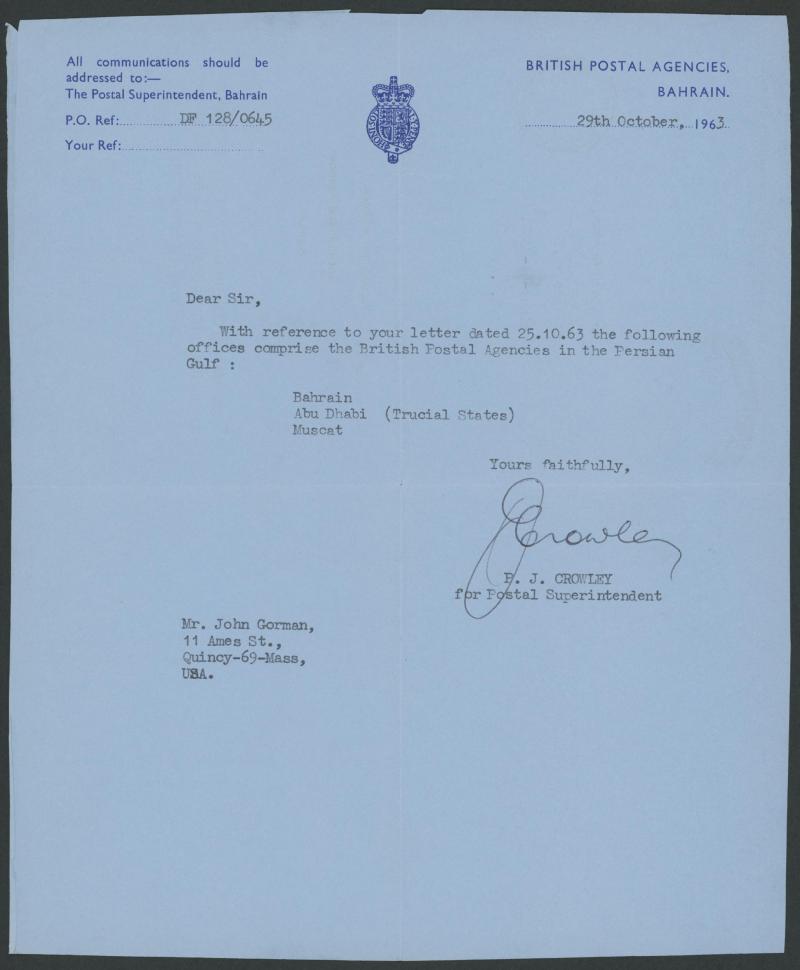 All communications should be addressed to:—
The Postal Superintendent, Bahrain
P.O. Ref: DF 128/0645
Your Ref:

BRITISH POSTAL AGENCIES,
BAHRAIN.
29th October, 1963

Dear Sir,

With reference to your letter dated 25.10.63 the following offices comprise the British Postal Agencies in the Persian Gulf :

Bahrain
Abu Dhabi (Trucial States)
Muscat

Yours faithfully,

J Crowley

P. J. CROWLEY
for Postal Superintendent

Mr. John Gorman,
11 Ames St.,
Quincy-69-Mass,
USA.